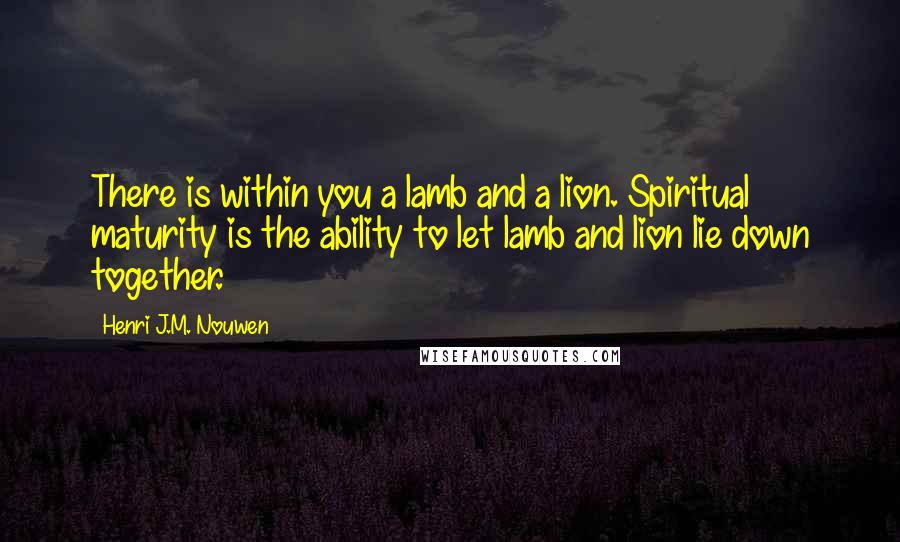 There is within you a lamb and a lion. Spiritual maturity is the ability to let lamb and lion lie down together.

Henri J.M. Nouwen

WISEFAMOUSQUOTES.COM